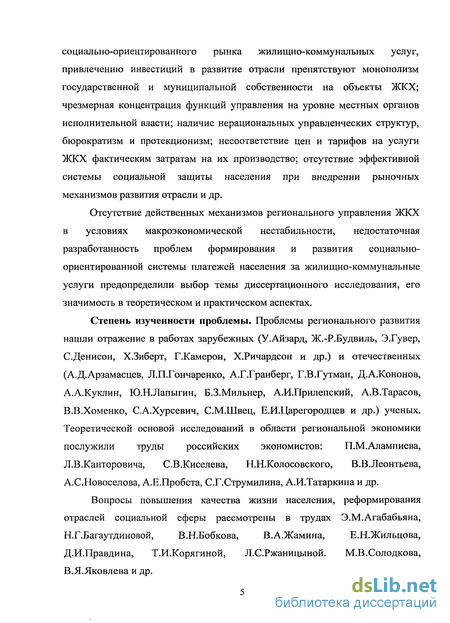 социально-ориентированного рынка жилищно-коммунальных услуг, привлечению инвестиций в развитие отрасли препятствуют монополизм государственной и муниципальной собственности на объекты ЖКХ; чрезмерная концентрация функций управления на уровне местных органов исполнительной власти; наличие нерациональных управленческих структур, бюрократизм и протекционизм; несоответствие цен и тарифов на услуги ЖКХ фактическим затратам на их производство; отсутствие эффективной системы социальной защиты населения при внедрении рыночных механизмов развития отрасли и др.

Отсутствие действенных механизмов регионального управления ЖКХ в условиях макроэкономической нестабильности, недостаточная разработанность проблем формирования и развития социально-ориентированной системы платежей населения за жилищно-коммунальные услуги предопределили выбор темы диссертационного исследования, его значимость в теоретическом и практическом аспектах.

Степень изученности проблемы. Проблемы регионального развития нашли отражение в работах зарубежных (У.Айзард, Ж.-Р.Будвиль, Э.Гувер, С.Денисон, Х.Зиберт, Г.Камерон, Х.Ричардсон и др.) и отечественных (А.Д.Арзамасцев, Л.П.Гончаренко, А.Г.Гранберг, Г.В.Гутман, Д.А.Кононов, А.А.Куклин, Ю.Н.Лапыгин, Б.З.Мильнер, А.И.Прилепский, А.В.Тарасов, В.В.Хоменко, С.А.Хурсевич, С.М.Швец, Е.И.Царегородцев и др.) ученых. Теоретической основой исследований в области региональной экономики послужили труды российских экономистов: П.М.Алампиева, Л.В.Канторовича, С.В.Киселева, Н.Н.Колосовского, В.В.Леонтьева, А.С.Новоселова, А.Е.Пробста, С.Г.Струмилина, А.И.Татаркина и др.

Вопросы повышения качества жизни населения, реформирования отраслей социальной сферы рассмотрены в трудах Э.М.Агабабьяна, Н.Г.Багаутдиновой, В.Н.Бобкова, В.А.Жамина, Е.Н.Жильцова, Д.И.Правдина, Т.И.Корягиной, Л.С.Ржаницыной. М.В.Солодкова, В.Я.Яковлева и др.

5

dsLib.net
библиотека диссертаций